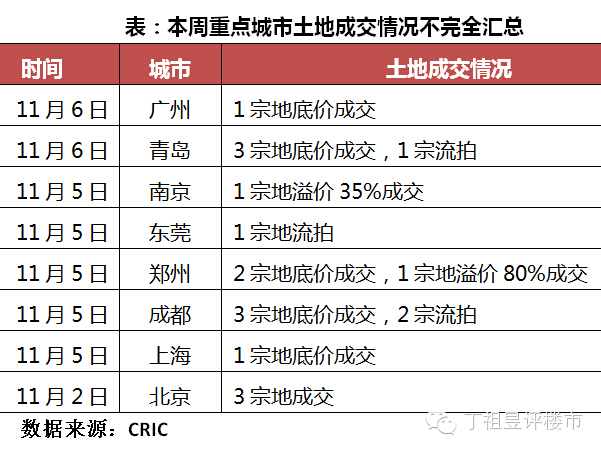 表：本周重点城市土地成交情况不完全汇总

| 时间 | 城市 | 土地成交情况 |
|---|---|---|
| 11月6日 | 广州 | 1宗地底价成交 |
| 11月6日 | 青岛 | 3宗地底价成交，1宗流拍 |
| 11月5日 | 南京 | 1宗地溢价35%成交 |
| 11月5日 | 东莞 | 1宗地流拍 |
| 11月5日 | 郑州 | 2宗地底价成交，1宗地溢价80%成交 |
| 11月5日 | 成都 | 3宗地底价成交，2宗流拍 |
| 11月5日 | 上海 | 1宗地底价成交 |
| 11月2日 | 北京 | 3宗地成交 |

数据来源：CRIC

丁祖昱评楼市